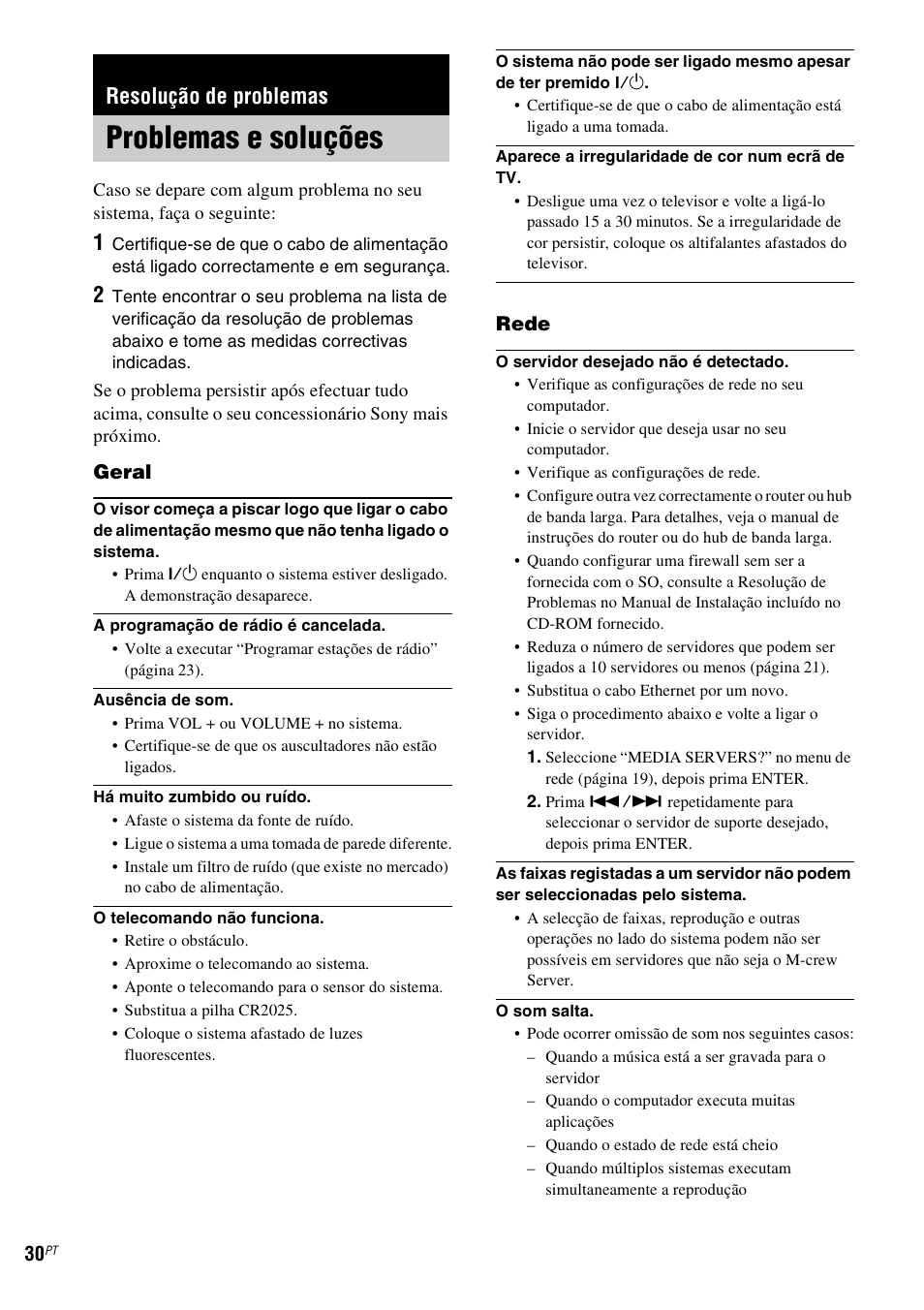 Resolução de problemas

Problemas e soluções

Caso se depare com algum problema no seu sistema, faça o seguinte:

1 Certifique-se de que o cabo de alimentação está ligado correctamente e em segurança.

2 Tente encontrar o seu problema na lista de verificação da resolução de problemas abaixo e tome as medidas correctivas indicadas.

Se o problema persistir após efectuar tudo acima, consulte o seu concessionário Sony mais próximo.

Geral

O visor começa a piscar logo que ligar o cabo de alimentação mesmo que não tenha ligado o sistema.

• Prima I/⏻ enquanto o sistema estiver desligado. A demonstração desaparece.

A programação de rádio é cancelada.

• Volte a executar “Programar estações de rádio” (página 23).

Ausência de som.

• Prima VOL + ou VOLUME + no sistema.
• Certifique-se de que os auscultadores não estão ligados.

Há muito zumbido ou ruído.

• Afaste o sistema da fonte de ruído.
• Ligue o sistema a uma tomada de parede diferente.
• Instale um filtro de ruído (que existe no mercado) no cabo de alimentação.

O telecomando não funciona.

• Retire o obstáculo.
• Aproxime o telecomando ao sistema.
• Aponte o telecomando para o sensor do sistema.
• Substitua a pilha CR2025.
• Coloque o sistema afastado de luzes fluorescentes.

O sistema não pode ser ligado mesmo apesar de ter premido I/⏻.

• Certifique-se de que o cabo de alimentação está ligado a uma tomada.

Aparece a irregularidade de cor num ecrã de TV.

• Desligue uma vez o televisor e volte a ligá-lo passado 15 a 30 minutos. Se a irregularidade de cor persistir, coloque os altifalantes afastados do televisor.

Rede

O servidor desejado não é detectado.

• Verifique as configurações de rede no seu computador.
• Inicie o servidor que deseja usar no seu computador.
• Verifique as configurações de rede.
• Configure outra vez correctamente o router ou hub de banda larga. Para detalhes, veja o manual de instruções do router ou do hub de banda larga.
• Quando configurar uma firewall sem ser a fornecida com o SO, consulte a Resolução de Problemas no Manual de Instalação incluído no CD-ROM fornecido.
• Reduza o número de servidores que podem ser ligados a 10 servidores ou menos (página 21).
• Substitua o cabo Ethernet por um novo.
• Siga o procedimento abaixo e volte a ligar o servidor.
1. Seleccione “MEDIA SERVERS?” no menu de rede (página 19), depois prima ENTER.
2. Prima ⏮/⏭ repetidamente para seleccionar o servidor de suporte desejado, depois prima ENTER.

As faixas registadas a um servidor não podem ser seleccionadas pelo sistema.

• A selecção de faixas, reprodução e outras operações no lado do sistema podem não ser possíveis em servidores que não seja o M-crew Server.

O som salta.

• Pode ocorrer omissão de som nos seguintes casos:
– Quando a música está a ser gravada para o servidor
– Quando o computador executa muitas aplicações
– Quando o estado de rede está cheio
– Quando múltiplos sistemas executam simultaneamente a reprodução

30PT